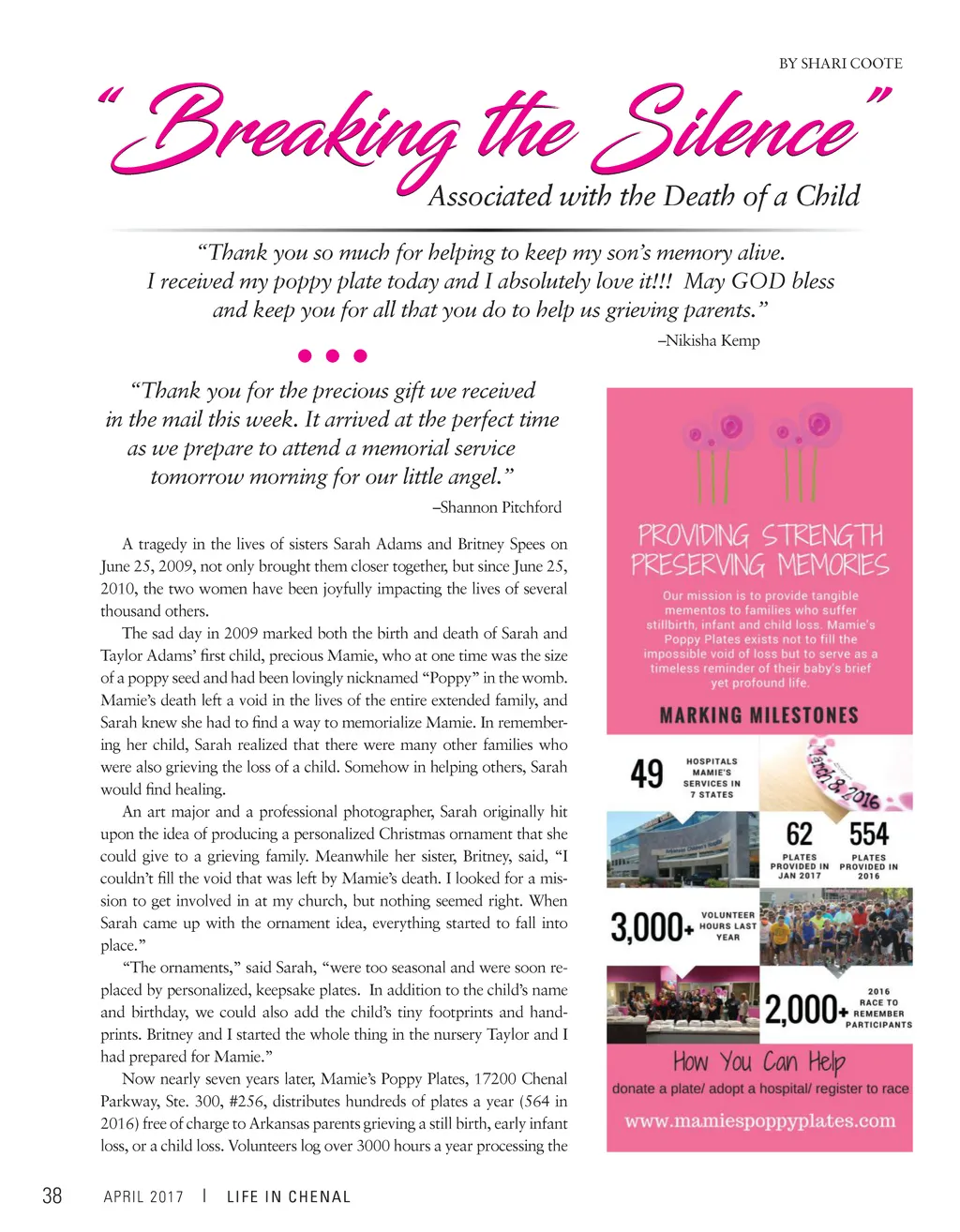 BY SHARI COOTE

"Breaking the Silence"
Associated with the Death of a Child

"Thank you so much for helping to keep my son's memory alive. I received my poppy plate today and I absolutely love it!!! May GOD bless and keep you for all that you do to help us grieving parents."
–Nikisha Kemp

"Thank you for the precious gift we received in the mail this week. It arrived at the perfect time as we prepare to attend a memorial service tomorrow morning for our little angel."
–Shannon Pitchford

A tragedy in the lives of sisters Sarah Adams and Britney Spees on June 25, 2009, not only brought them closer together, but since June 25, 2010, the two women have been joyfully impacting the lives of several thousand others.

The sad day in 2009 marked both the birth and death of Sarah and Taylor Adams' first child, precious Mamie, who at one time was the size of a poppy seed and had been lovingly nicknamed "Poppy" in the womb. Mamie's death left a void in the lives of the entire extended family, and Sarah knew she had to find a way to memorialize Mamie. In remembering her child, Sarah realized that there were many other families who were also grieving the loss of a child. Somehow in helping others, Sarah would find healing.

An art major and a professional photographer, Sarah originally hit upon the idea of producing a personalized Christmas ornament that she could give to a grieving family. Meanwhile her sister, Britney, said, "I couldn't fill the void that was left by Mamie's death. I looked for a mission to get involved in at my church, but nothing seemed right. When Sarah came up with the ornament idea, everything started to fall into place."

"The ornaments," said Sarah, "were too seasonal and were soon replaced by personalized, keepsake plates. In addition to the child's name and birthday, we could also add the child's tiny footprints and handprints. Britney and I started the whole thing in the nursery Taylor and I had prepared for Mamie."

Now nearly seven years later, Mamie's Poppy Plates, 17200 Chenal Parkway, Ste. 300, #256, distributes hundreds of plates a year (564 in 2016) free of charge to Arkansas parents grieving a still birth, early infant loss, or a child loss. Volunteers log over 3000 hours a year processing the

PROVIDING STRENGTH
PRESERVING MEMORIES

Our mission is to provide tangible mementos to families who suffer stillbirth, infant and child loss. Mamie's Poppy Plates exists not to fill the impossible void of loss but to serve as a timeless reminder of their baby's brief yet profound life.

MARKING MILESTONES

49 HOSPITALS MAMIE'S SERVICES IN 7 STATES

March 8, 2016

62 PLATES PROVIDED IN JAN 2017

554 PLATES PROVIDED IN 2016

3,000+ VOLUNTEER HOURS LAST YEAR

2,000+ 2016 RACE TO REMEMBER PARTICIPANTS

How You Can Help
donate a plate/ adopt a hospital/ register to race
www.mamiespoppyplates.com

38 APRIL 2017 | LIFE IN CHENAL